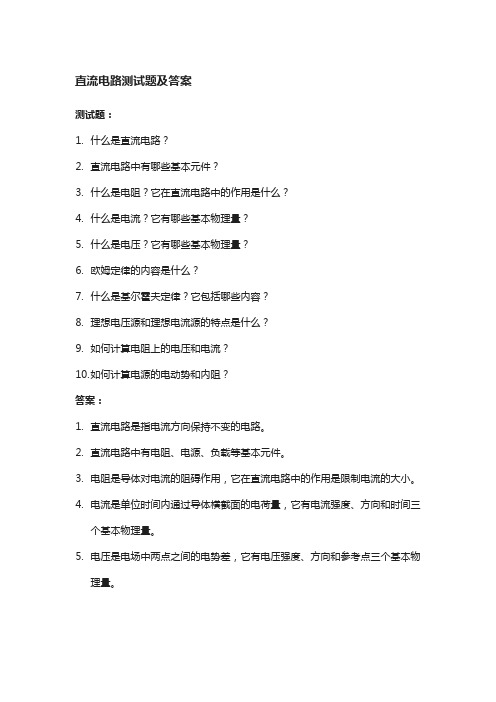 直流电路测试题及答案

测试题：

1. 什么是直流电路？

2. 直流电路中有哪些基本元件？

3. 什么是电阻？它在直流电路中的作用是什么？

4. 什么是电流？它有哪些基本物理量？

5. 什么是电压？它有哪些基本物理量？

6. 欧姆定律的内容是什么？

7. 什么是基尔霍夫定律？它包括哪些内容？

8. 理想电压源和理想电流源的特点是什么？

9. 如何计算电阻上的电压和电流？

10.如何计算电源的电动势和内阻？

答案：

1. 直流电路是指电流方向保持不变的电路。

2. 直流电路中有电阻、电源、负载等基本元件。

3. 电阻是导体对电流的阻碍作用，它在直流电路中的作用是限制电流的大小。

4. 电流是单位时间内通过导体横截面的电荷量，它有电流强度、方向和时间三个基本物理量。

5. 电压是电场中两点之间的电势差，它有电压强度、方向和参考点三个基本物理量。